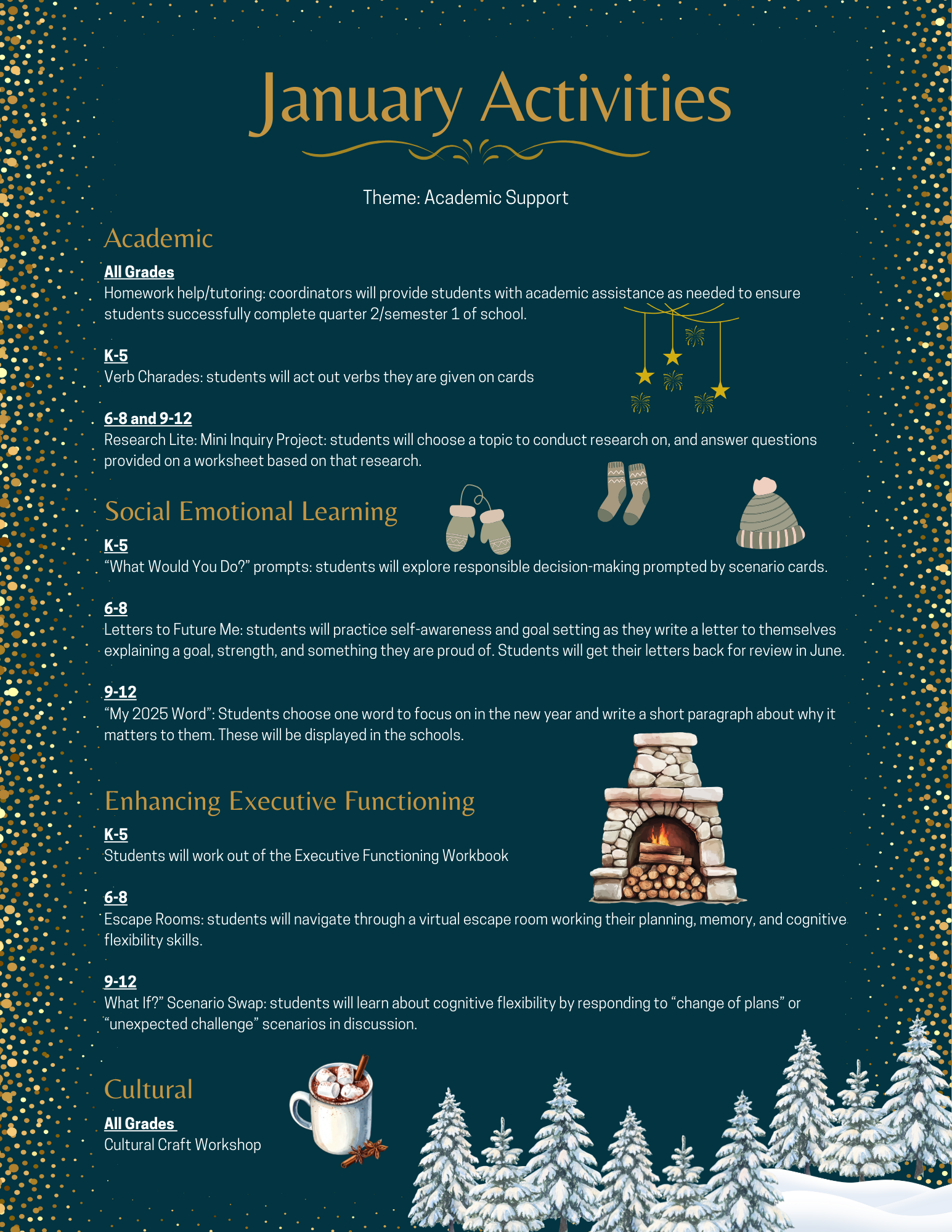 January Activities

Theme: Academic Support

Academic

All Grades
Homework help/tutoring: coordinators will provide students with academic assistance as needed to ensure students successfully complete quarter 2/semester 1 of school.

K-5
Verb Charades: students will act out verbs they are given on cards

6-8 and 9-12
Research Lite: Mini Inquiry Project: students will choose a topic to conduct research on, and answer questions provided on a worksheet based on that research.

Social Emotional Learning

K-5
“What Would You Do?” prompts: students will explore responsible decision-making prompted by scenario cards.

6-8
Letters to Future Me: students will practice self-awareness and goal setting as they write a letter to themselves explaining a goal, strength, and something they are proud of. Students will get their letters back for review in June.

9-12
“My 2025 Word”: Students choose one word to focus on in the new year and write a short paragraph about why it matters to them. These will be displayed in the schools.

Enhancing Executive Functioning

K-5
Students will work out of the Executive Functioning Workbook

6-8
Escape Rooms: students will navigate through a virtual escape room working their planning, memory, and cognitive flexibility skills.

9-12
What If?” Scenario Swap: students will learn about cognitive flexibility by responding to “change of plans” or “unexpected challenge” scenarios in discussion.

Cultural

All Grades
Cultural Craft Workshop